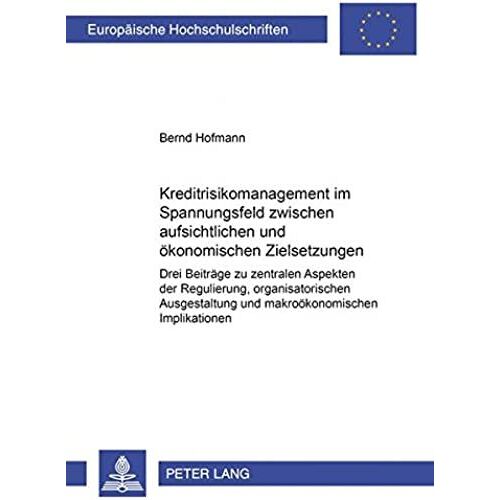 Europäische Hochschulschriften

Bernd Hofmann

Kreditrisikomanagement im Spannungsfeld zwischen aufsichtlichen und ökonomischen Zielsetzungen

Drei Beiträge zu zentralen Aspekten der Regulierung, organisatorischen Ausgestaltung und makroökonomischen Implikationen

PETER LANG